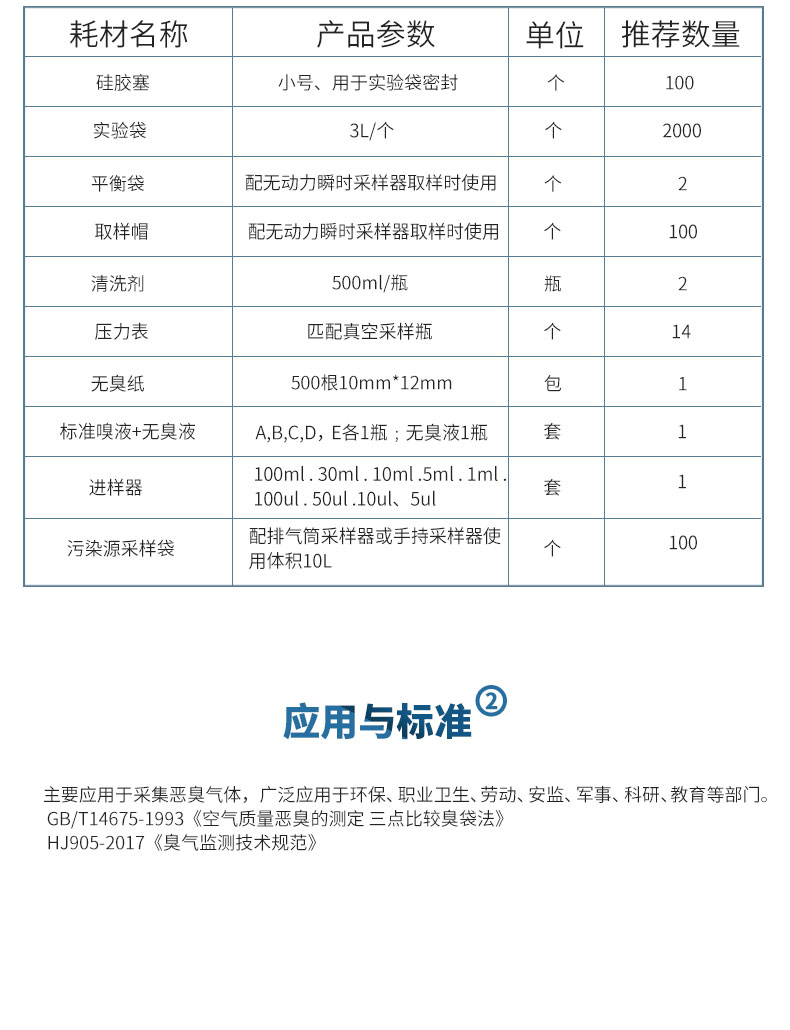 | 耗材名称 | 产品参数 | 单位 | 推荐数量 |
|---|---|---|---|
| 硅胶塞 | 小号、用于实验袋密封 | 个 | 100 |
| 实验袋 | 3L/个 | 个 | 2000 |
| 平衡袋 | 配无动力瞬时采样器取样时使用 | 个 | 2 |
| 取样帽 | 配无动力瞬时采样器取样时使用 | 个 | 100 |
| 清洗剂 | 500ml/瓶 | 瓶 | 2 |
| 压力表 | 匹配真空采样瓶 | 个 | 14 |
| 无臭纸 | 500根10mm*12mm | 包 | 1 |
| 标准嗅液+无臭液 | A,B,C,D，E各1瓶；无臭液1瓶 | 套 | 1 |
| 进样器 | 100ml . 30ml . 10ml .5ml . 1ml . 100ul . 50ul .10ul、5ul | 套 | 1 |
| 污染源采样袋 | 配排气筒采样器或手持采样器使用体积10L | 个 | 100 |

应用与标准②

主要应用于采集恶臭气体，广泛应用于环保、职业卫生、劳动、安监、军事、科研、教育等部门。
GB/T14675-1993《空气质量恶臭的测定 三点比较臭袋法》
HJ905-2017《臭气监测技术规范》